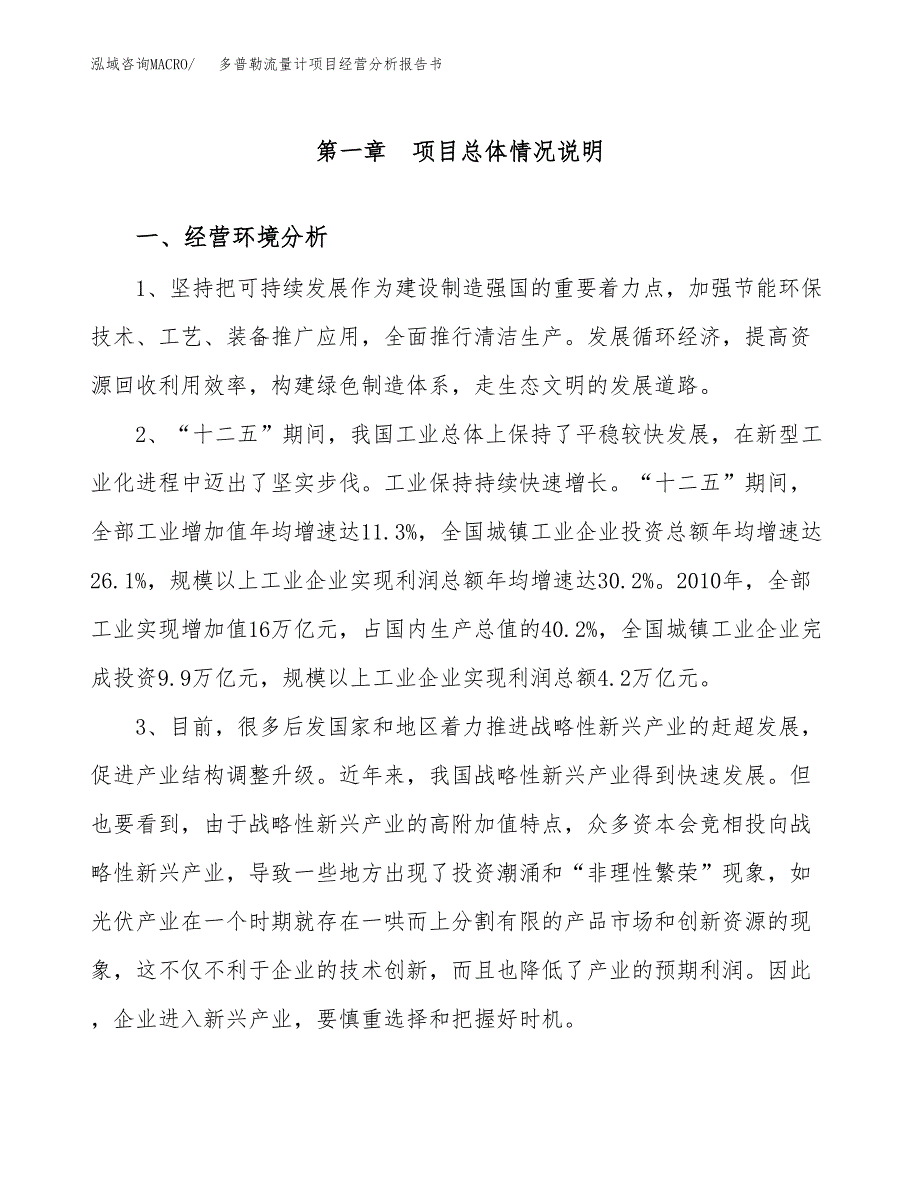 泓域咨询MACRO/　多普勒流量计项目经营分析报告书

第一章　项目总体情况说明

一、经营环境分析

1、坚持把可持续发展作为建设制造强国的重要着力点，加强节能环保技术、工艺、装备推广应用，全面推行清洁生产。发展循环经济，提高资源回收利用效率，构建绿色制造体系，走生态文明的发展道路。

2、“十二五”期间，我国工业总体上保持了平稳较快发展，在新型工业化进程中迈出了坚实步伐。工业保持持续快速增长。“十二五”期间，全部工业增加值年均增速达11.3%，全国城镇工业企业投资总额年均增速达26.1%，规模以上工业企业实现利润总额年均增速达30.2%。2010年，全部工业实现增加值16万亿元，占国内生产总值的40.2%，全国城镇工业企业完成投资9.9万亿元，规模以上工业企业实现利润总额4.2万亿元。

3、目前，很多后发国家和地区着力推进战略性新兴产业的赶超发展，促进产业结构调整升级。近年来，我国战略性新兴产业得到快速发展。但也要看到，由于战略性新兴产业的高附加值特点，众多资本会竞相投向战略性新兴产业，导致一些地方出现了投资潮涌和“非理性繁荣”现象，如光伏产业在一个时期就存在一哄而上分割有限的产品市场和创新资源的现象，这不仅不利于企业的技术创新，而且也降低了产业的预期利润。因此，企业进入新兴产业，要慎重选择和把握好时机。